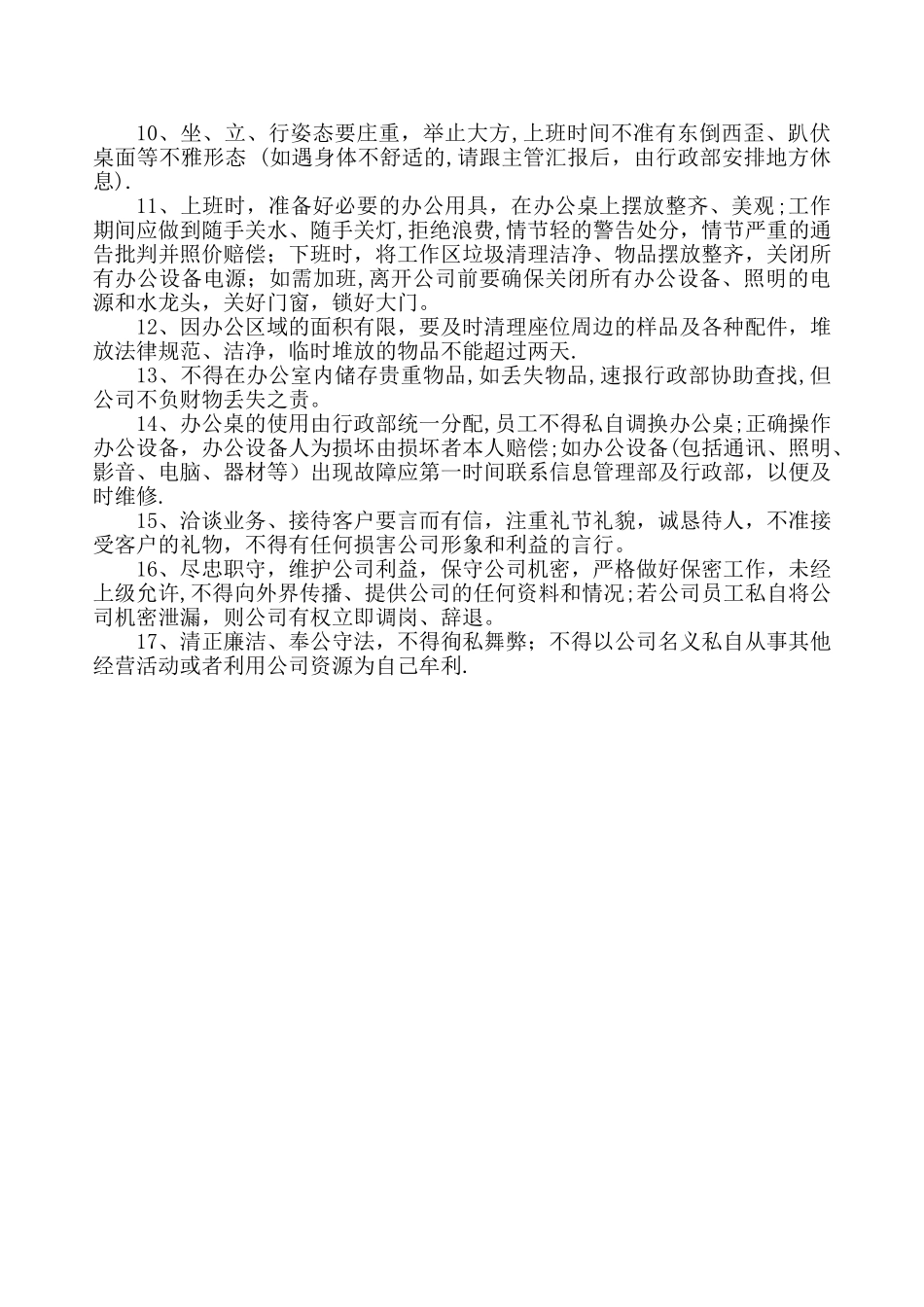 10、坐、立、行姿态要庄重，举止大方,上班时间不准有东倒西歪、趴伏桌面等不雅形态 (如遇身体不舒适的,请跟主管汇报后，由行政部安排地方休息).

11、上班时，准备好必要的办公用具，在办公桌上摆放整齐、美观;工作期间应做到随手关水、随手关灯,拒绝浪费,情节轻的警告处分，情节严重的通告批判并照价赔偿；下班时，将工作区垃圾清理洁净、物品摆放整齐，关闭所有办公设备电源；如需加班,离开公司前要确保关闭所有办公设备、照明的电源和水龙头，关好门窗，锁好大门。

12、因办公区域的面积有限，要及时清理座位周边的样品及各种配件，堆放法律规范、洁净，临时堆放的物品不能超过两天.

13、不得在办公室内储存贵重物品,如丢失物品，速报行政部协助查找，但公司不负财物丢失之责。

14、办公桌的使用由行政部统一分配,员工不得私自调换办公桌;正确操作办公设备，办公设备人为损坏由损坏者本人赔偿;如办公设备(包括通讯、照明、影音、电脑、器材等）出现故障应第一时间联系信息管理部及行政部，以便及时维修.

15、洽谈业务、接待客户要言而有信，注重礼节礼貌，诚恳待人，不准接受客户的礼物，不得有任何损害公司形象和利益的言行。

16、尽忠职守，维护公司利益，保守公司机密，严格做好保密工作，未经上级允许,不得向外界传播、提供公司的任何资料和情况;若公司员工私自将公司机密泄漏，则公司有权立即调岗、辞退。

17、清正廉洁、奉公守法，不得徇私舞弊；不得以公司名义私自从事其他经营活动或者利用公司资源为自己牟利.